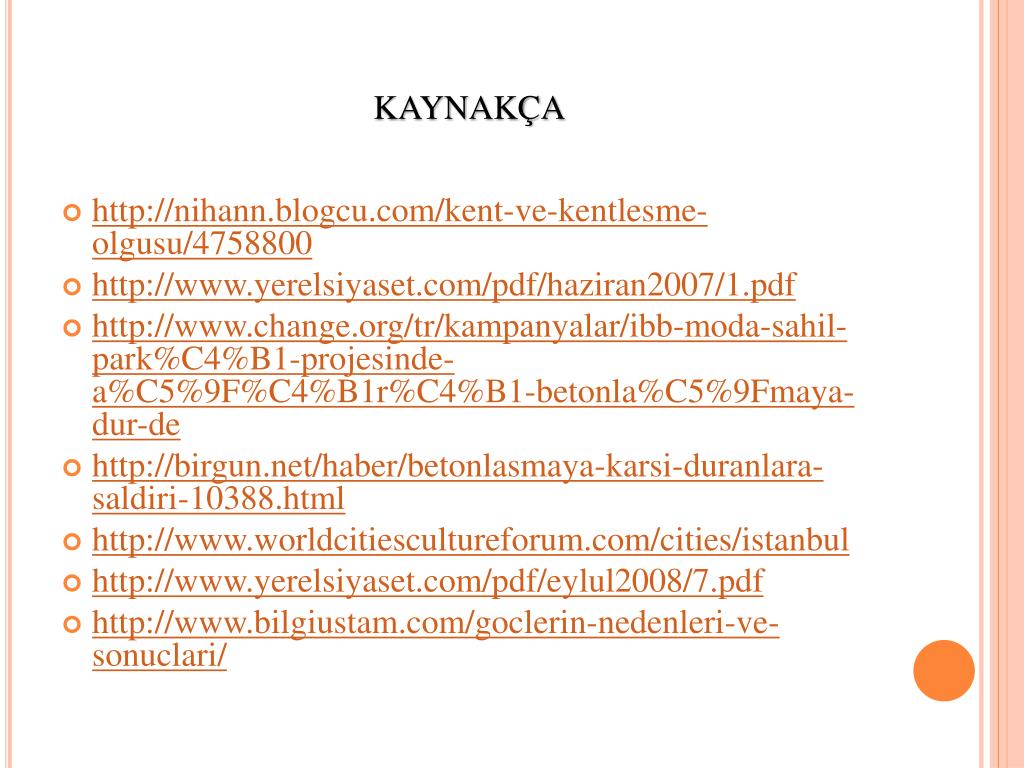 KAYNAKÇA

http://nihann.blogcu.com/kent-ve-kentlesme-olgusu/4758800

http://www.yerelsiyaset.com/pdf/haziran2007/1.pdf

http://www.change.org/tr/kampanyalar/ibb-moda-sahil-park%C4%B1-projesinde-a%C5%9F%C4%B1r%C4%B1-betonla%C5%9Fmaya-dur-de

http://birgun.net/haber/betonlasmaya-karsi-duranlara-saldiri-10388.html

http://www.worldcitiescultureforum.com/cities/istanbul

http://www.yerelsiyaset.com/pdf/eylul2008/7.pdf

http://www.bilgiustam.com/goclerin-nedenleri-ve-sonuclari/